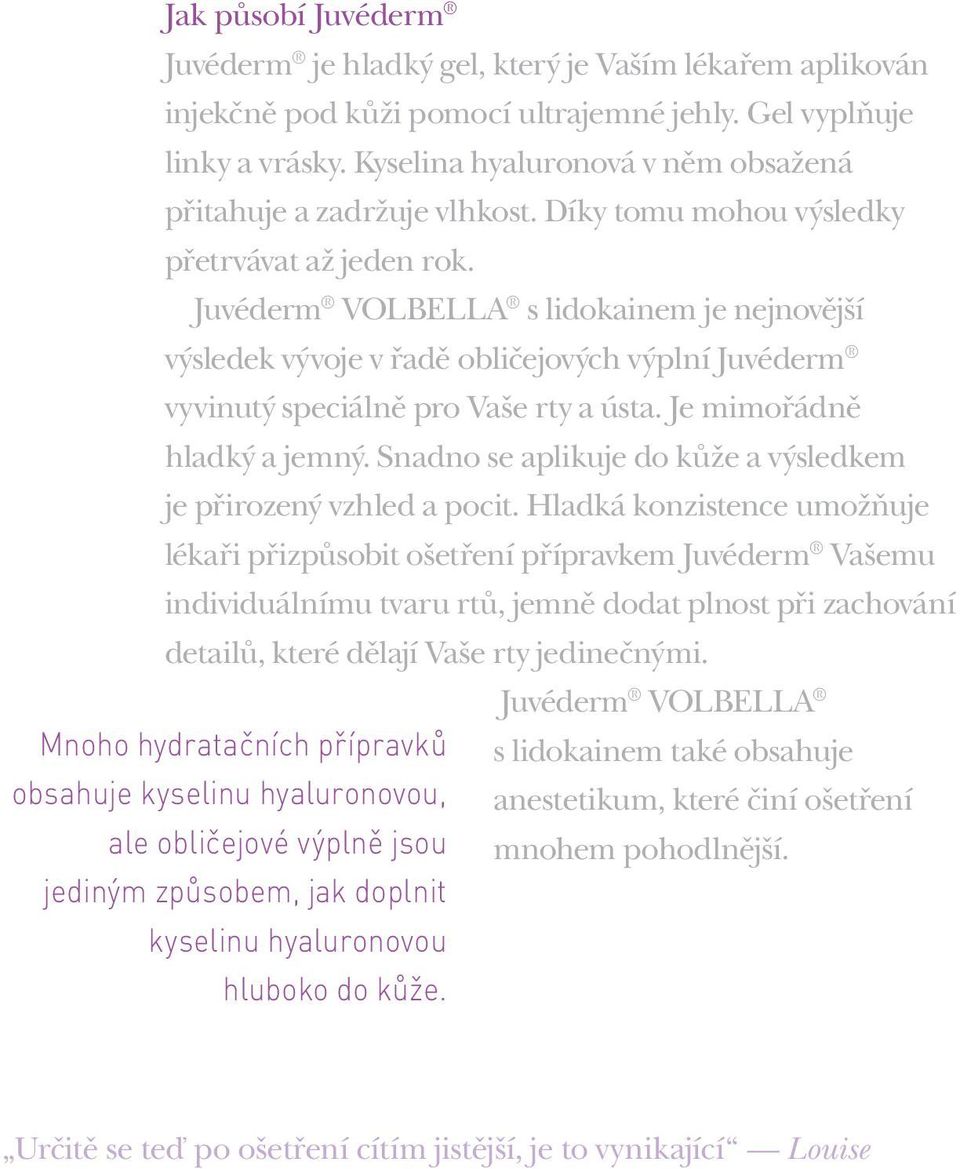 Jak působí Juvéderm®

Juvéderm® je hladký gel, který je Vaším lékařem aplikován injekčně pod kůži pomocí ultrajemné jehly. Gel vyplňuje linky a vrásky. Kyselina hyaluronová v něm obsažená přitahuje a zadržuje vlhkost. Díky tomu mohou výsledky přetrvávat až jeden rok.

Juvéderm® VOLBELLA® s lidokainem je nejnovější výsledek vývoje v řadě obličejových výplní Juvéderm® vyvinutý speciálně pro Vaše rty a ústa. Je mimořádně hladký a jemný. Snadno se aplikuje do kůže a výsledkem je přirozený vzhled a pocit. Hladká konzistence umožňuje lékaři přizpůsobit ošetření přípravkem Juvéderm® Vašemu individuálnímu tvaru rtů, jemně dodat plnost při zachování detailů, které dělají Vaše rty jedinečnými.

Juvéderm® VOLBELLA® s lidokainem také obsahuje anestetikum, které činí ošetření mnohem pohodlnější.

Mnoho hydratačních přípravků obsahuje kyselinu hyaluronovou, ale obličejové výplně jsou jediným způsobem, jak doplnit kyselinu hyaluronovou hluboko do kůže.

„Určitě se teď po ošetření cítím jistější, je to vynikající“ — Louise